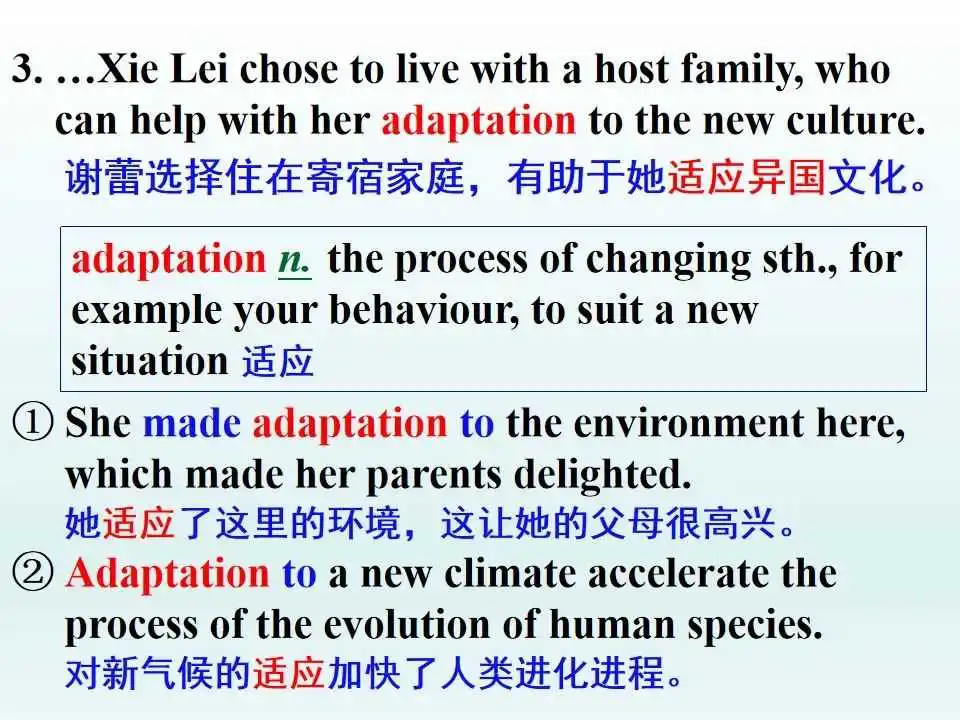 3. …Xie Lei chose to live with a host family, who can help with her adaptation to the new culture.
谢蕾选择住在寄宿家庭，有助于她适应异国文化。

adaptation n. the process of changing sth., for example your behaviour, to suit a new situation 适应

① She made adaptation to the environment here, which made her parents delighted.
她适应了这里的环境，这让她的父母很高兴。

② Adaptation to a new climate accelerate the process of the evolution of human species.
对新气候的适应加快了人类进化进程。